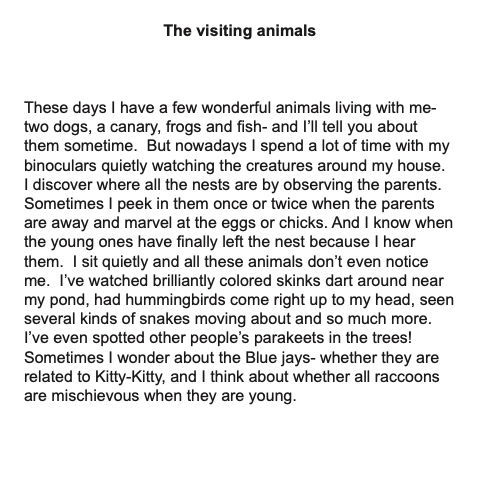 The visiting animals

These days I have a few wonderful animals living with me- two dogs, a canary, frogs and fish- and I'll tell you about them sometime. But nowadays I spend a lot of time with my binoculars quietly watching the creatures around my house. I discover where all the nests are by observing the parents. Sometimes I peek in them once or twice when the parents are away and marvel at the eggs or chicks. And I know when the young ones have finally left the nest because I hear them. I sit quietly and all these animals don't even notice me. I've watched brilliantly colored skinks dart around near my pond, had hummingbirds come right up to my head, seen several kinds of snakes moving about and so much more. I've even spotted other people's parakeets in the trees! Sometimes I wonder about the Blue jays- whether they are related to Kitty-Kitty, and I think about whether all raccoons are mischievous when they are young.